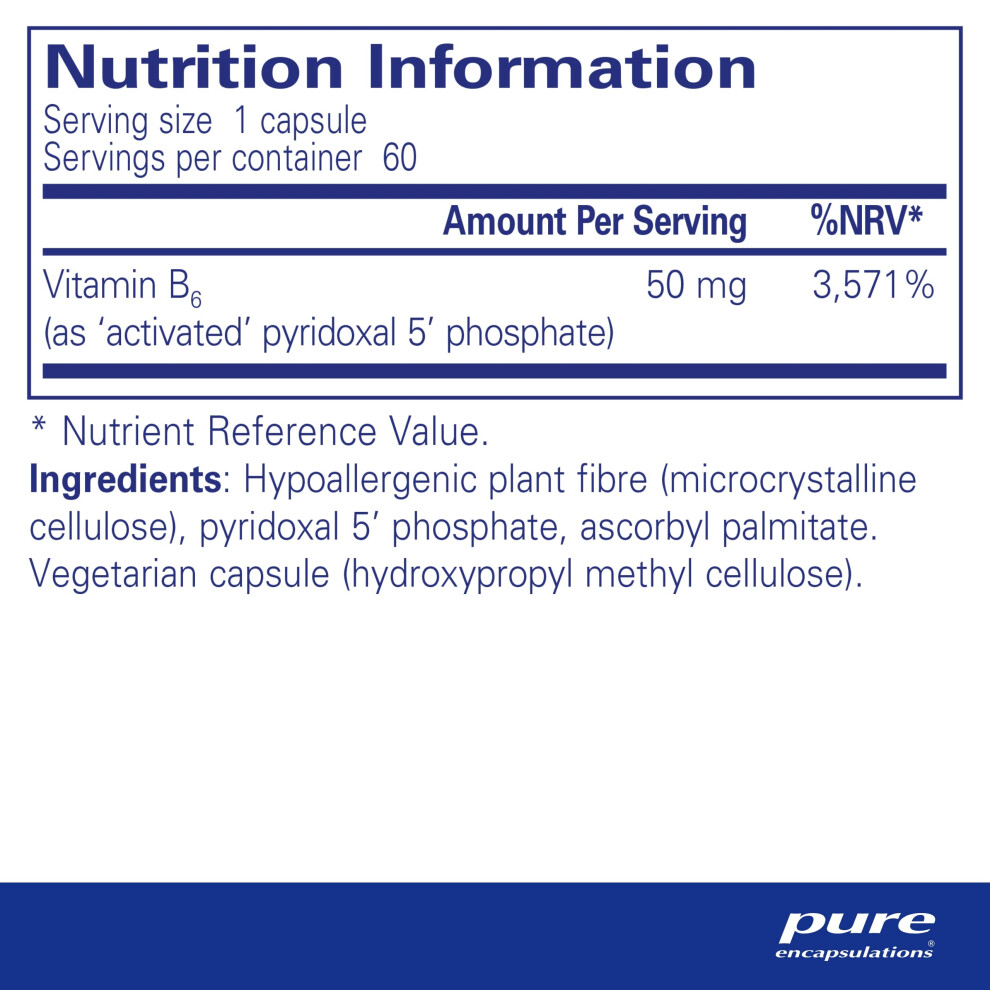 Nutrition Information
Serving size 1 capsule
Servings per container 60

|  | Amount Per Serving | %NRV* |
|---|---|---|
| Vitamin $B_6$ (as 'activated' pyridoxal 5' phosphate) | 50 mg | 3,571% |

* Nutrient Reference Value.

Ingredients: Hypoallergenic plant fibre (microcrystalline cellulose), pyridoxal 5' phosphate, ascorbyl palmitate. Vegetarian capsule (hydroxypropyl methyl cellulose).

pure
encapsulations®